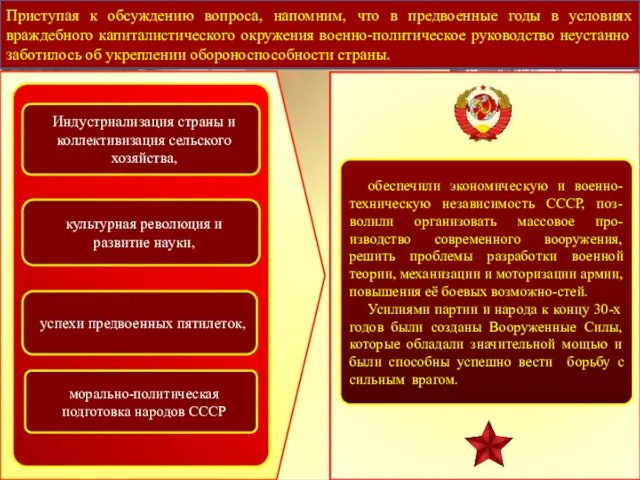 Приступая к обсуждению вопроса, напомним, что в предвоенные годы в условиях враждебного капиталистического окружения военно-политическое руководство неустанно заботилось об укреплении обороноспособности страны.

Индустриализация страны и коллективизация сельского хозяйства,

культурная революция и развитие науки,

успехи предвоенных пятилеток,

морально-политическая подготовка народов СССР

обеспечили экономическую и военно-техническую независимость СССР, позволили организовать массовое производство современного вооружения, решить проблемы разработки военной теории, механизации и моторизации армии, повышения её боевых возможно-стей.

Усилиями партии и народа к концу 30-х годов были созданы Вооруженные Силы, которые обладали значительной мощью и были способны успешно вести борьбу с сильным врагом.